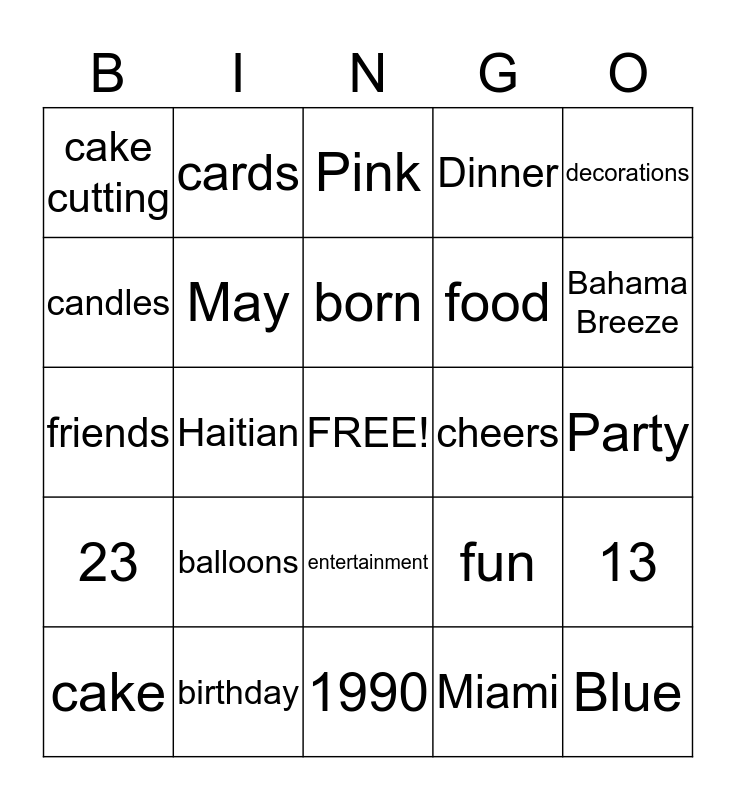 | B | I | N | G | O |
|---|---|---|---|---|
| cake cutting | cards | Pink | Dinner | decorations |
| candles | May | born | food | Bahama Breeze |
| friends | Haitian | FREE! | cheers | Party |
| 23 | balloons | entertainment | fun | 13 |
| cake | birthday | 1990 | Miami | Blue |